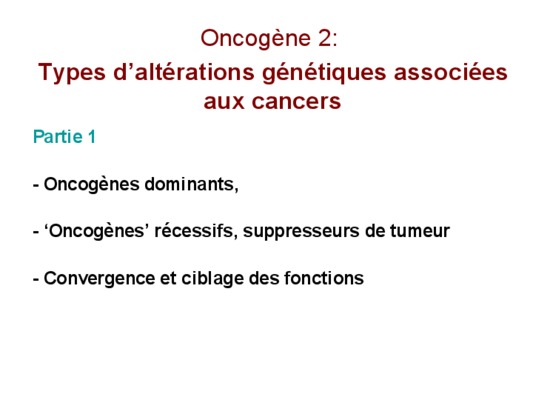 Oncogène 2:

Types d'altérations génétiques associées aux cancers

Partie 1

- Oncogènes dominants,

- 'Oncogènes' récessifs, suppresseurs de tumeur

- Convergence et ciblage des fonctions